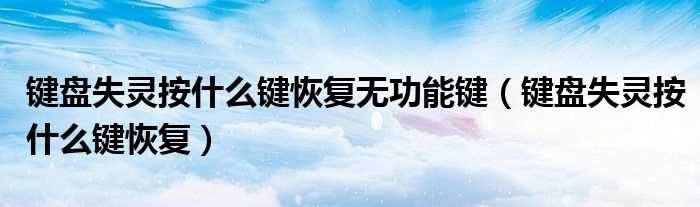 键盘失灵按什么键恢复无功能键（键盘失灵按什么键恢复）